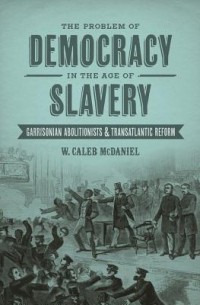 THE PROBLEM OF
DEMOCRACY
IN THE AGE OF
SLAVERY

GARRISONIAN ABOLITIONISTS & TRANSATLANTIC REFORM

W. CALEB McDANIEL